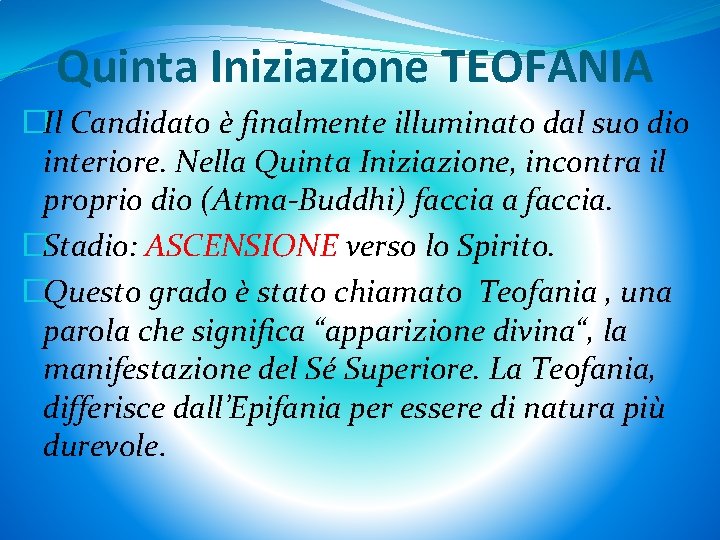 Quinta Iniziazione TEOFANIA

Il Candidato è finalmente illuminato dal suo dio interiore. Nella Quinta Iniziazione, incontra il proprio dio (Atma-Buddhi) faccia a faccia.

Stadio: ASCENSIONE verso lo Spirito.

Questo grado è stato chiamato Teofania , una parola che significa “apparizione divina“, la manifestazione del Sé Superiore. La Teofania, differisce dall’Epifania per essere di natura più durevole.